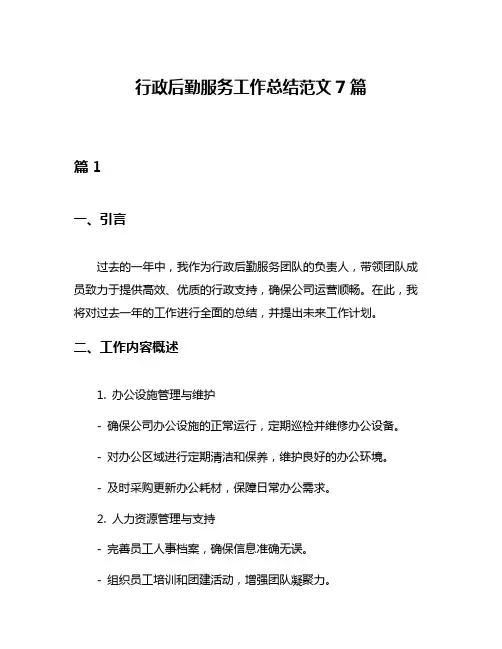 行政后勤服务工作总结范文 7 篇

篇 1

一、引言

过去的一年中，我作为行政后勤服务团队的负责人，带领团队成员致力于提供高效、优质的行政支持，确保公司运营顺畅。在此，我将对过去一年的工作进行全面的总结，并提出未来工作计划。

二、工作内容概述

1. 办公设施管理与维护

- 确保公司办公设施的正常运行，定期巡检并维修办公设备。

- 对办公区域进行定期清洁和保养，维护良好的办公环境。

- 及时采购更新办公耗材，保障日常办公需求。

2. 人力资源管理与支持

- 完善员工人事档案，确保信息准确无误。

- 组织员工培训和团建活动，增强团队凝聚力。